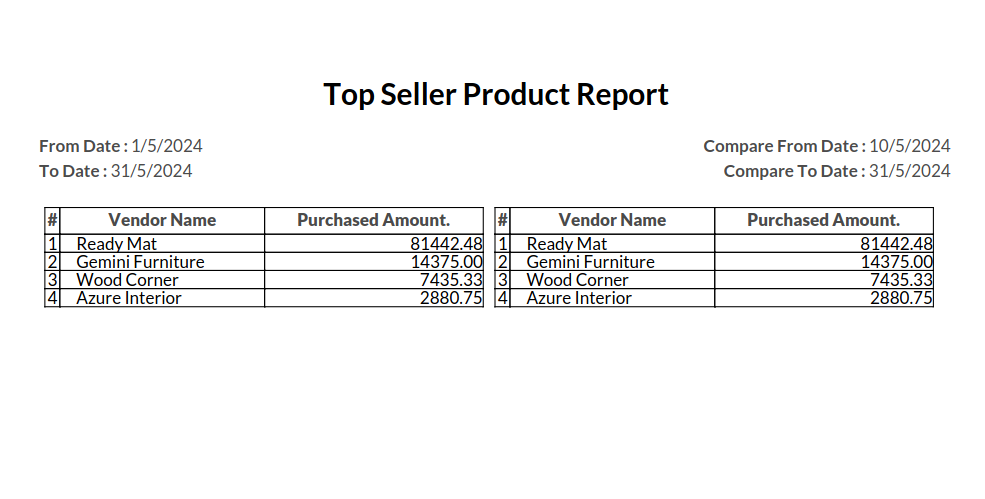 Top Seller Product Report

From Date : 1/5/2024
To Date : 31/5/2024

Compare From Date : 10/5/2024
Compare To Date : 31/5/2024

| # | Vendor Name | Purchased Amount. |
|---|---|---|
| 1 | Ready Mat | 81442.48 |
| 2 | Gemini Furniture | 14375.00 |
| 3 | Wood Corner | 7435.33 |
| 4 | Azure Interior | 2880.75 |

| # | Vendor Name | Purchased Amount. |
|---|---|---|
| 1 | Ready Mat | 81442.48 |
| 2 | Gemini Furniture | 14375.00 |
| 3 | Wood Corner | 7435.33 |
| 4 | Azure Interior | 2880.75 |